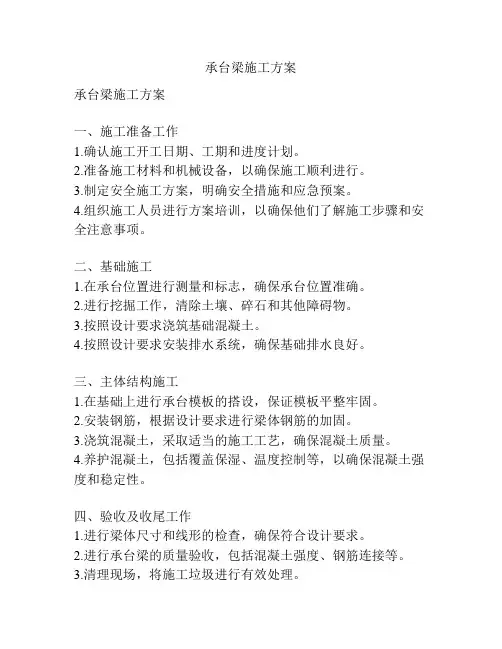 承台梁施工方案

承台梁施工方案

一、施工准备工作
1.确认施工开工日期、工期和进度计划。
2.准备施工材料和机械设备，以确保施工顺利进行。
3.制定安全施工方案，明确安全措施和应急预案。
4.组织施工人员进行方案培训，以确保他们了解施工步骤和安全注意事项。

二、基础施工
1.在承台位置进行测量和标志，确保承台位置准确。
2.进行挖掘工作，清除土壤、碎石和其他障碍物。
3.按照设计要求浇筑基础混凝土。
4.按照设计要求安装排水系统，确保基础排水良好。

三、主体结构施工
1.在基础上进行承台模板的搭设，保证模板平整牢固。
2.安装钢筋，根据设计要求进行梁体钢筋的加固。
3.浇筑混凝土，采取适当的施工工艺，确保混凝土质量。
4.养护混凝土，包括覆盖保湿、温度控制等，以确保混凝土强度和稳定性。

四、验收及收尾工作
1.进行梁体尺寸和线形的检查，确保符合设计要求。
2.进行承台梁的质量验收，包括混凝土强度、钢筋连接等。
3.清理现场，将施工垃圾进行有效处理。